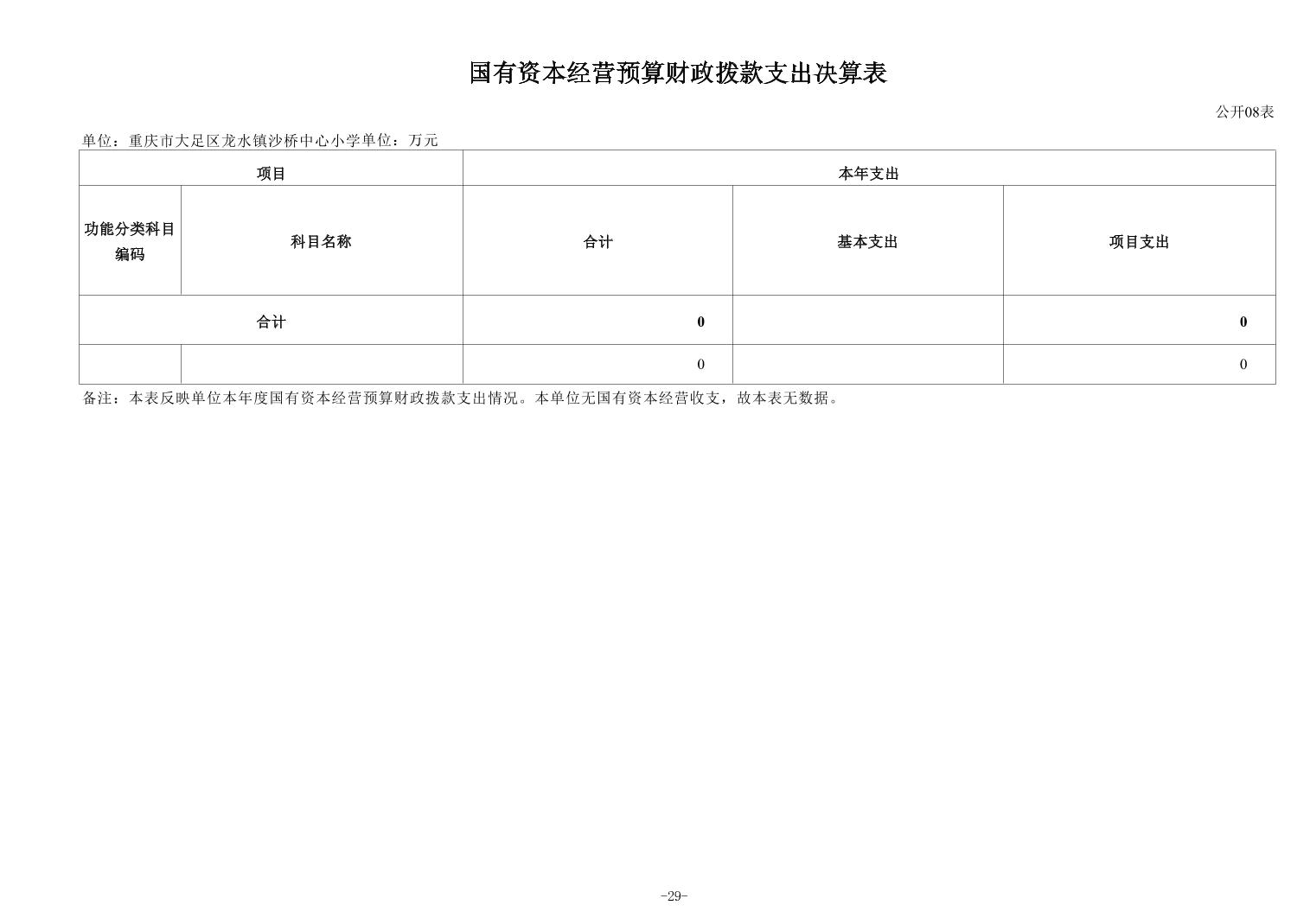 国有资本经营预算财政拨款支出决算表

公开08表

单位：重庆市大足区龙水镇沙桥中心小学单位：万元

| 项目 | | 本年支出 | | |
|---|---|---|---|---|
| 功能分类科目编码 | 科目名称 | 合计 | 基本支出 | 项目支出 |
| 合计 | | 0 | | 0 |
| | | 0 | | 0 |

备注：本表反映单位本年度国有资本经营预算财政拨款支出情况。本单位无国有资本经营收支，故本表无数据。

-29-